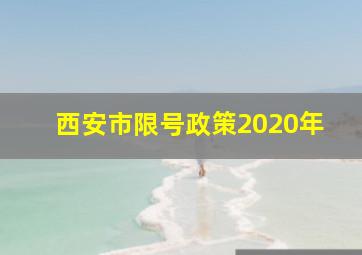 西安市限号政策2020年